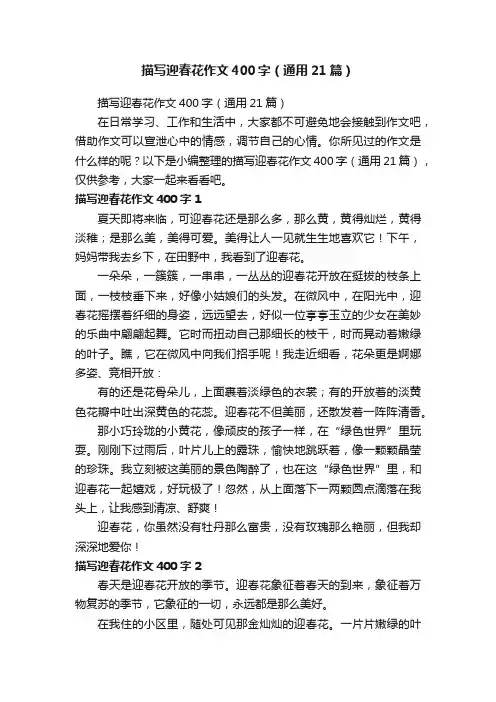 描写迎春花作文400字（通用21篇）

描写迎春花作文400字（通用21篇）

在日常学习、工作和生活中，大家都不可避免地会接触到作文吧，借助作文可以宣泄心中的情感，调节自己的心情。你所见过的作文是什么样的呢？以下是小编整理的描写迎春花作文400字（通用21篇），仅供参考，大家一起来看看吧。

描写迎春花作文400字1

夏天即将来临，可迎春花还是那么多，那么黄，黄得灿烂，黄得淡雅；是那么美，美得可爱。美得让人一见就生生地喜欢它！下午，妈妈带我去乡下，在田野中，我看到了迎春花。

一朵朵，一簇簇，一串串，一丛丛的迎春花开放在挺拔的枝条上面，一枝枝垂下来，好像小姑娘们的头发。在微风中，在阳光中，迎春花摇摆着纤细的身姿，远远望去，好似一位亭亭玉立的少女在美妙的乐曲中翩翩起舞。它时而扭动自己那细长的枝干，时而晃动着嫩绿的叶子。瞧，它在微风中向我们招手呢！我走近细看，花朵更是婀娜多姿、竞相开放：

有的还是花骨朵儿，上面裹着淡绿色的衣裳；有的开放着的淡黄色花瓣中吐出深黄色的花蕊。迎春花不但美丽，还散发着一阵阵清香。

那小巧玲珑的小黄花，像顽皮的孩子一样，在“绿色世界”里玩耍。刚刚下过雨后，叶片儿上的露珠，愉快地跳跃着，像一颗颗晶莹的珍珠。我立刻被这美丽的景色陶醉了，也在这“绿色世界”里，和迎春花一起嬉戏，好玩极了！忽然，从上面落下一两颗圆点滴落在我头上，让我感到清凉、舒爽！

迎春花，你虽然没有牡丹那么富贵，没有玫瑰那么艳丽，但我却深深地爱你！

描写迎春花作文400字2

春天是迎春花开放的季节。迎春花象征着春天的到来，象征着万物复苏的季节，它象征的一切，永远都是那么美好。

在我住的小区里，随处可见那金灿灿的迎春花。一片片嫩绿的叶